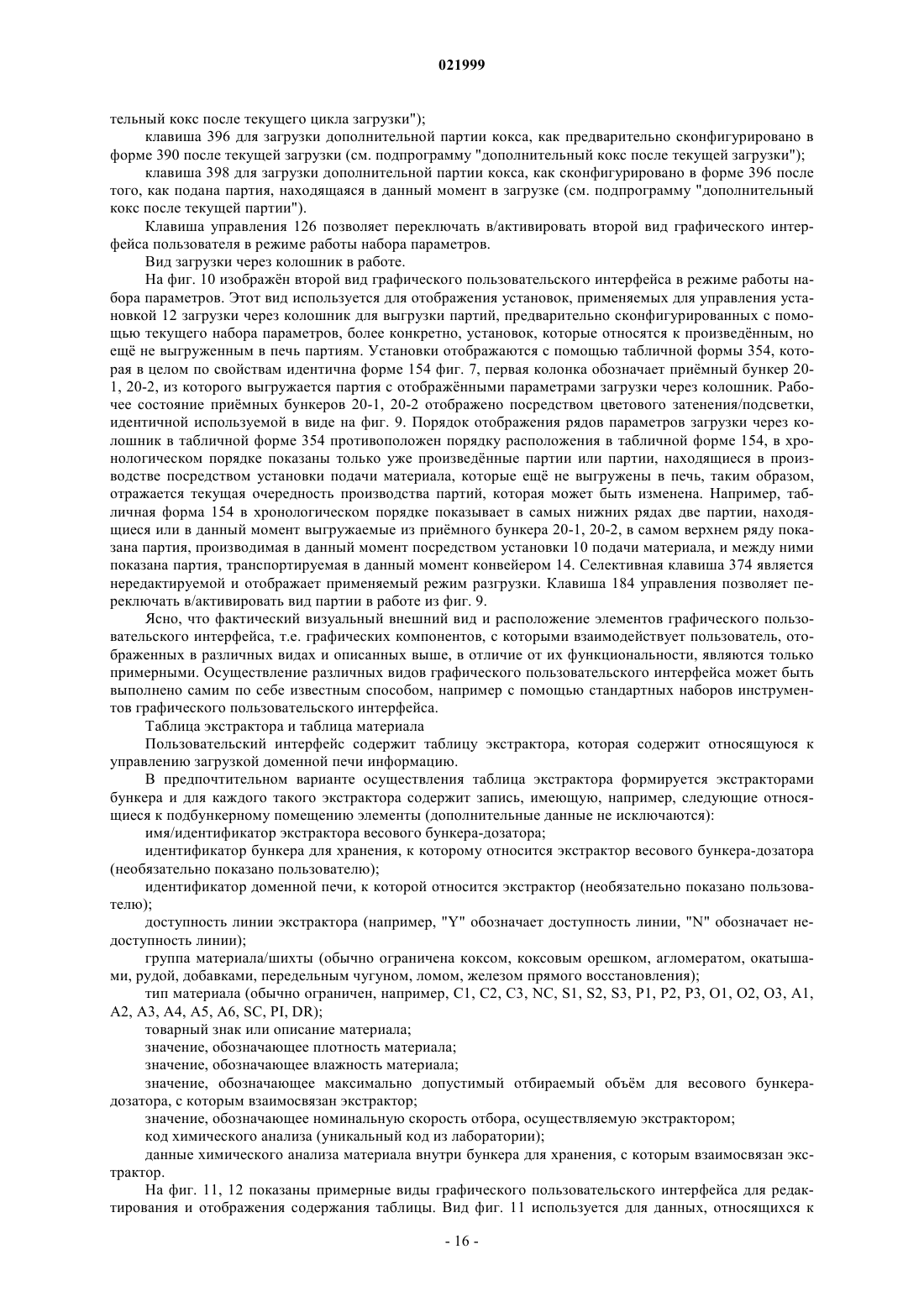 021999

тельный кокс после текущего цикла загрузки");

клавиша 396 для загрузки дополнительной партии кокса, как предварительно сконфигурировано в форме 390 после текущей загрузки (см. подпрограмму "дополнительный кокс после текущей загрузки");

клавиша 398 для загрузки дополнительной партии кокса, как сконфигурировано в форме 396 после того, как подана партия, находящаяся в данный момент в загрузке (см. подпрограмму "дополнительный кокс после текущей партии").

Клавиша управления 126 позволяет переключать в/активировать второй вид графического интерфейса пользователя в режиме работы набора параметров.

Вид загрузки через колошник в работе.

На фиг. 10 изображён второй вид графического пользовательского интерфейса в режиме работы набора параметров. Этот вид используется для отображения установок, применяемых для управления установкой 12 загрузки через колошник для выгрузки партий, предварительно сконфигурированных с помощью текущего набора параметров, более конкретно, установок, которые относятся к произведённым, но ещё не выгруженным в печь партиям. Установки отображаются с помощью табличной формы 354, которая в целом по свойствам идентична форме 154 фиг. 7, первая колонка обозначает приёмный бункер 20-1, 20-2, из которого выгружается партия с отображёнными параметрами загрузки через колошник. Рабочее состояние приёмных бункеров 20-1, 20-2 отображено посредством цветового затенения/подсветки, идентичной используемой в виде на фиг. 9. Порядок отображения рядов параметров загрузки через колошник в табличной форме 354 противоположен порядку расположения в табличной форме 154, в хронологическом порядке показаны только уже произведённые партии или партии, находящиеся в производстве посредством установки подачи материала, которые ещё не выгружены в печь, таким образом, отражается текущая очередность производства партий, которая может быть изменена. Например, табличная форма 154 в хронологическом порядке показывает в самых нижних рядах две партии, находящиеся или в данный момент выгружаемые из приёмного бункера 20-1, 20-2, в самом верхнем ряду показана партия, производимая в данный момент посредством установки 10 подачи материала, и между ними показана партия, транспортируемая в данный момент конвейером 14. Селективная клавиша 374 является нередактируемой и отображает применяемый режим разгрузки. Клавиша 184 управления позволяет переключать в/активировать вид партии в работе из фиг. 9.

Ясно, что фактический визуальный внешний вид и расположение элементов графического пользовательского интерфейса, т.е. графических компонентов, с которыми взаимодействует пользователь, отображенных в различных видах и описанных выше, в отличие от их функциональности, являются только примерными. Осуществление различных видов графического пользовательского интерфейса может быть выполнено самим по себе известным способом, например с помощью стандартных наборов инструментов графического пользовательского интерфейса.

Таблица экстрактора и таблица материала

Пользовательский интерфейс содержит таблицу экстрактора, которая содержит относящуюся к управлению загрузкой доменной печи информацию.

В предпочтительном варианте осуществления таблица экстрактора формируется экстракторами бункера и для каждого такого экстрактора содержит запись, имеющую, например, следующие относящиеся к подбункерному помещению элементы (дополнительные данные не исключаются):

имя/идентификатор экстрактора весового бункера-дозатора;

идентификатор бункера для хранения, к которому относится экстрактор весового бункера-дозатора (необязательно показано пользователю);

идентификатор доменной печи, к которой относится экстрактор (необязательно показано пользователю);

доступность линии экстрактора (например, "Y" обозначает доступность линии, "N" обозначает недоступность линии);

группа материала/шихты (обычно ограничена коксом, коксовым орешком, агломератом, окатышами, рудой, добавками, передельным чугуном, ломом, железом прямого восстановления);

тип материала (обычно ограничен, например, C1, C2, C3, NC, S1, S2, S3, P1, P2, P3, O1, O2, O3, A1, A2, A3, A4, A5, A6, SC, PI, DR);

товарный знак или описание материала;

значение, обозначающее плотность материала;

значение, обозначающее влажность материала;

значение, обозначающее максимально допустимый отбираемый объём для весового бункера-дозатора, с которым взаимосвязан экстрактор;

значение, обозначающее номинальную скорость отбора, осуществляемую экстрактором;

код химического анализа (уникальный код из лаборатории);

данные химического анализа материала внутри бункера для хранения, с которым взаимосвязан экстрактор.

На фиг. 11, 12 показаны примерные виды графического пользовательского интерфейса для редактирования и отображения содержания таблицы. Вид фиг. 11 используется для данных, относящихся к

- 16 -